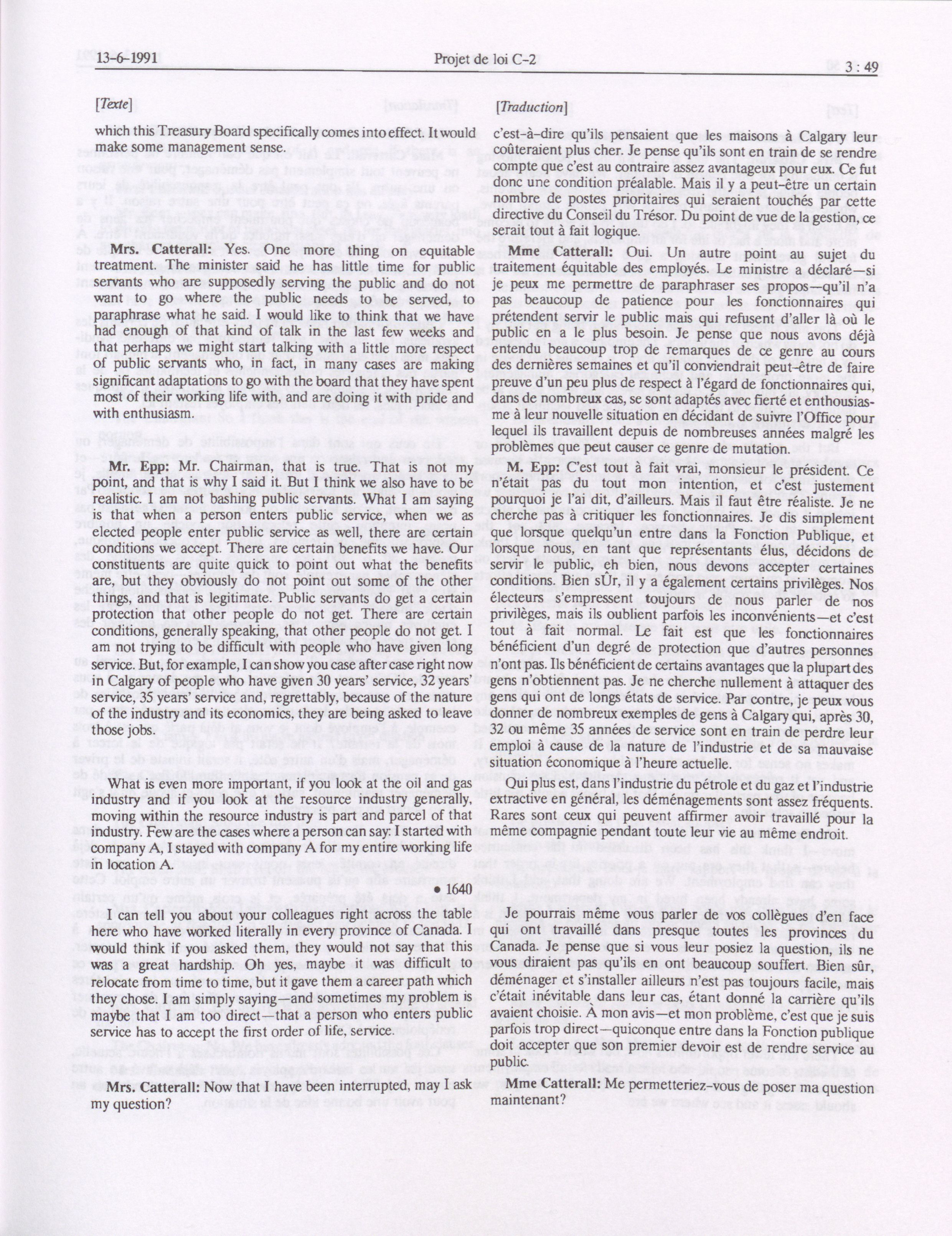 13-6-1991 Projet de loi C-2 3 : 49

[Texte]

which this Treasury Board specifically comes into effect. It would make some management sense.

Mrs. Catterall: Yes. One more thing on equitable treatment. The minister said he has little time for public servants who are supposedly serving the public and do not want to go where the public needs to be served, to paraphrase what he said. I would like to think that we have had enough of that kind of talk in the last few weeks and that perhaps we might start talking with a little more respect of public servants who, in fact, in many cases are making significant adaptations to go with the board that they have spent most of their working life with, and are doing it with pride and with enthusiasm.

Mr. Epp: Mr. Chairman, that is true. That is not my point, and that is why I said it. But I think we also have to be realistic. I am not bashing public servants. What I am saying is that when a person enters public service, when we as elected people enter public service as well, there are certain conditions we accept. There are certain benefits we have. Our constituents are quite quick to point out what the benefits are, but they obviously do not point out some of the other things, and that is legitimate. Public servants do get a certain protection that other people do not get. There are certain conditions, generally speaking, that other people do not get. I am not trying to be difficult with people who have given long service. But, for example, I can show you case after case right now in Calgary of people who have given 30 years' service, 32 years' service, 35 years' service and, regrettably, because of the nature of the industry and its economics, they are being asked to leave those jobs.

What is even more important, if you look at the oil and gas industry and if you look at the resource industry generally, moving within the resource industry is part and parcel of that industry. Few are the cases where a person can say: I started with company A, I stayed with company A for my entire working life in location A.

• 1640

I can tell you about your colleagues right across the table here who have worked literally in every province of Canada. I would think if you asked them, they would not say that this was a great hardship. Oh yes, maybe it was difficult to relocate from time to time, but it gave them a career path which they chose. I am simply saying—and sometimes my problem is maybe that I am too direct—that a person who enters public service has to accept the first order of life, service.

Mrs. Catterall: Now that I have been interrupted, may I ask my question?

[Traduction]

c'est-à-dire qu'ils pensaient que les maisons à Calgary leur coûteraient plus cher. Je pense qu'ils sont en train de se rendre compte que c'est au contraire assez avantageux pour eux. Ce fut donc une condition préalable. Mais il y a peut-être un certain nombre de postes prioritaires qui seraient touchés par cette directive du Conseil du Trésor. Du point de vue de la gestion, ce serait tout à fait logique.

Mme Catterall: Oui. Un autre point au sujet du traitement équitable des employés. Le ministre a déclaré—si je peux me permettre de paraphraser ses propos—qu'il n'a pas beaucoup de patience pour les fonctionnaires qui prétendent servir le public mais qui refusent d'aller là où le public en a le plus besoin. Je pense que nous avons déjà entendu beaucoup trop de remarques de ce genre au cours des dernières semaines et qu'il conviendrait peut-être de faire preuve d'un peu plus de respect à l'égard de fonctionnaires qui, dans de nombreux cas, se sont adaptés avec fierté et enthousiasme à leur nouvelle situation en décidant de suivre l'Office pour lequel ils travaillent depuis de nombreuses années malgré les problèmes que peut causer ce genre de mutation.

M. Epp: C'est tout à fait vrai, monsieur le président. Ce n'était pas du tout mon intention, et c'est justement pourquoi je l'ai dit, d'ailleurs. Mais il faut être réaliste. Je ne cherche pas à critiquer les fonctionnaires. Je dis simplement que lorsque quelqu'un entre dans la Fonction Publique, et lorsque nous, en tant que représentants élus, décidons de servir le public, eh bien, nous devons accepter certaines conditions. Bien sÛr, il y a également certains privilèges. Nos électeurs s'empressent toujours de nous parler de nos privilèges, mais ils oublient parfois les inconvénients—et c'est tout à fait normal. Le fait est que les fonctionnaires bénéficient d'un degré de protection que d'autres personnes n'ont pas. Ils bénéficient de certains avantages que la plupart des gens n'obtiennent pas. Je ne cherche nullement à attaquer des gens qui ont de longs états de service. Par contre, je peux vous donner de nombreux exemples de gens à Calgary qui, après 30, 32 ou même 35 années de service sont en train de perdre leur emploi à cause de la nature de l'industrie et de sa mauvaise situation économique à l'heure actuelle.

Qui plus est, dans l'industrie du pétrole et du gaz et l'industrie extractive en général, les déménagements sont assez fréquents. Rares sont ceux qui peuvent affirmer avoir travaillé pour la même compagnie pendant toute leur vie au même endroit.

Je pourrais même vous parler de vos collègues d'en face qui ont travaillé dans presque toutes les provinces du Canada. Je pense que si vous leur posiez la question, ils ne vous diraient pas qu'ils en ont beaucoup souffert. Bien sûr, déménager et s'installer ailleurs n'est pas toujours facile, mais c'était inévitable dans leur cas, étant donné la carrière qu'ils avaient choisie. À mon avis—et mon problème, c'est que je suis parfois trop direct—quiconque entre dans la Fonction publique doit accepter que son premier devoir est de rendre service au public.

Mme Catterall: Me permetteriez-vous de poser ma question maintenant?